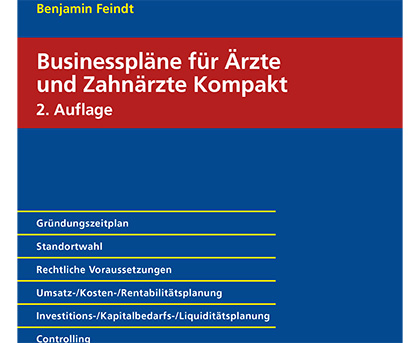 Benjamin Feindt

Businesspläne für Ärzte und Zahnärzte Kompakt

2. Auflage

Gründungszeitplan

Standortwahl

Rechtliche Voraussetzungen

Umsatz-/Kosten-/Rentabilitätsplanung

Investitions-/Kapitalbedarfs-/Liquiditätsplanung

Controlling